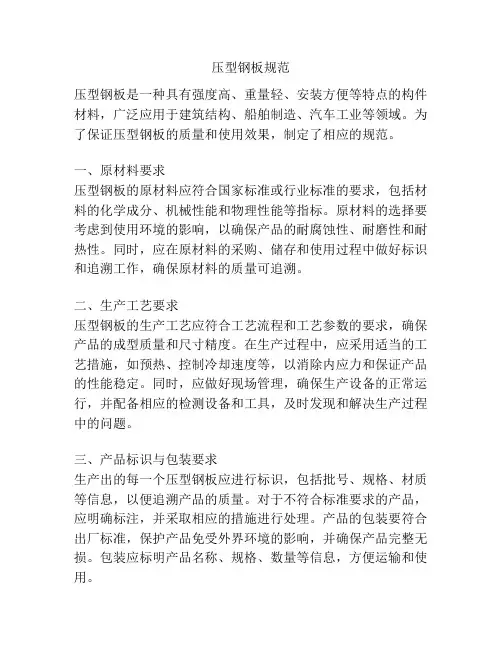 压型钢板规范

压型钢板是一种具有强度高、重量轻、安装方便等特点的构件材料，广泛应用于建筑结构、船舶制造、汽车工业等领域。为了保证压型钢板的质量和使用效果，制定了相应的规范。

一、原材料要求
压型钢板的原材料应符合国家标准或行业标准的要求，包括材料的化学成分、机械性能和物理性能等指标。原材料的选择要考虑到使用环境的影响，以确保产品的耐腐蚀性、耐磨性和耐热性。同时，应在原材料的采购、储存和使用过程中做好标识和追溯工作，确保原材料的质量可追溯。

二、生产工艺要求
压型钢板的生产工艺应符合工艺流程和工艺参数的要求，确保产品的成型质量和尺寸精度。在生产过程中，应采用适当的工艺措施，如预热、控制冷却速度等，以消除内应力和保证产品的性能稳定。同时，应做好现场管理，确保生产设备的正常运行，并配备相应的检测设备和工具，及时发现和解决生产过程中的问题。

三、产品标识与包装要求
生产出的每一个压型钢板应进行标识，包括批号、规格、材质等信息，以便追溯产品的质量。对于不符合标准要求的产品，应明确标注，并采取相应的措施进行处理。产品的包装要符合出厂标准，保护产品免受外界环境的影响，并确保产品完整无损。包装应标明产品名称、规格、数量等信息，方便运输和使用。